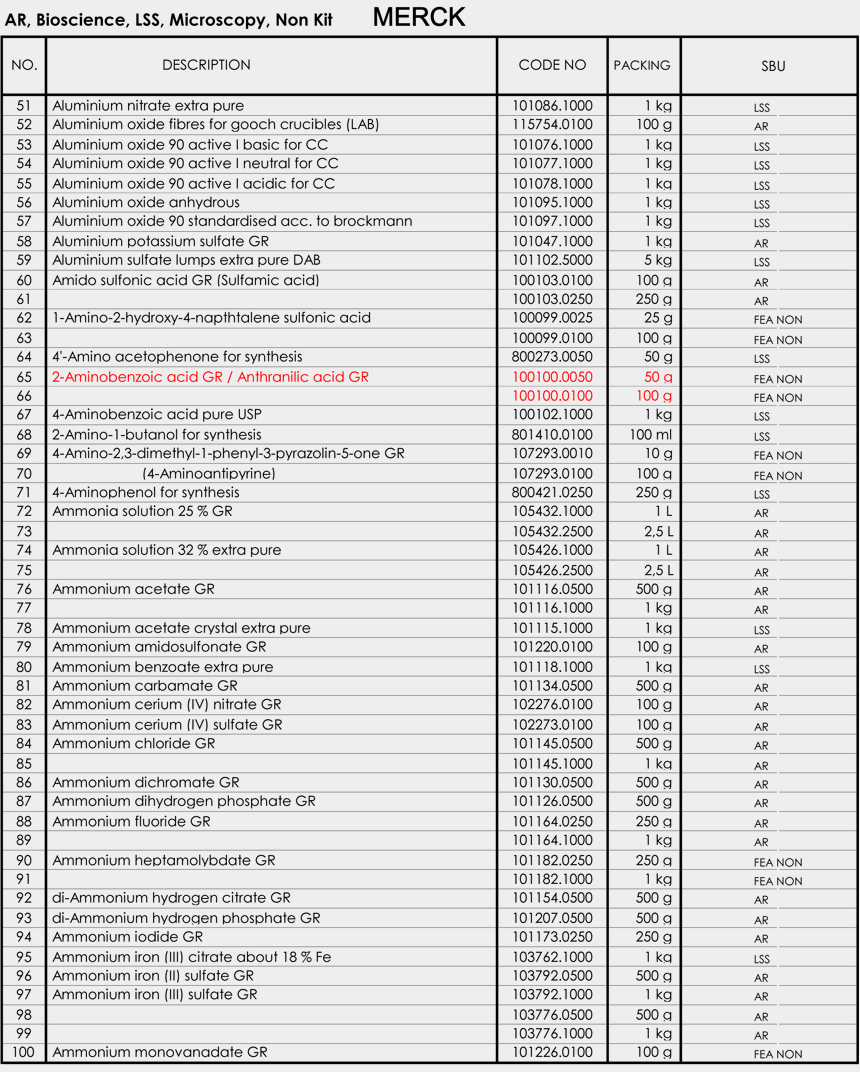 AR, Bioscience, LSS, Microscopy, Non Kit MERCK

| NO. | DESCRIPTION | CODE NO | PACKING | SBU |
|---|---|---|---|---|
| 51 | Aluminium nitrate extra pure | 101086.1000 | 1 kg | LSS |
| 52 | Aluminium oxide fibres for gooch crucibles (LAB) | 115754.0100 | 100 g | AR |
| 53 | Aluminium oxide 90 active I basic for CC | 101076.1000 | 1 kg | LSS |
| 54 | Aluminium oxide 90 active I neutral for CC | 101077.1000 | 1 kg | LSS |
| 55 | Aluminium oxide 90 active I acidic for CC | 101078.1000 | 1 kg | LSS |
| 56 | Aluminium oxide anhydrous | 101095.1000 | 1 kg | LSS |
| 57 | Aluminium oxide 90 standardised acc. to brockmann | 101097.1000 | 1 kg | LSS |
| 58 | Aluminium potassium sulfate GR | 101047.1000 | 1 kg | AR |
| 59 | Aluminium sulfate lumps extra pure DAB | 101102.5000 | 5 kg | LSS |
| 60 | Amido sulfonic acid GR (Sulfamic acid) | 100103.0100 | 100 g | AR |
| 61 | | 100103.0250 | 250 g | AR |
| 62 | 1-Amino-2-hydroxy-4-napthtalene sulfonic acid | 100099.0025 | 25 g | FEA NON |
| 63 | | 100099.0100 | 100 g | FEA NON |
| 64 | 4'-Amino acetophenone for synthesis | 800273.0050 | 50 g | LSS |
| 65 | 2-Aminobenzoic acid GR / Anthranilic acid GR | 100100.0050 | 50 g | FEA NON |
| 66 | | 100100.0100 | 100 g | FEA NON |
| 67 | 4-Aminobenzoic acid pure USP | 100102.1000 | 1 kg | LSS |
| 68 | 2-Amino-1-butanol for synthesis | 801410.0100 | 100 ml | LSS |
| 69 | 4-Amino-2,3-dimethyl-1-phenyl-3-pyrazolin-5-one GR | 107293.0010 | 10 g | FEA NON |
| 70 | (4-Aminoantipyrine) | 107293.0100 | 100 g | FEA NON |
| 71 | 4-Aminophenol for synthesis | 800421.0250 | 250 g | LSS |
| 72 | Ammonia solution 25 % GR | 105432.1000 | 1 L | AR |
| 73 | | 105432.2500 | 2,5 L | AR |
| 74 | Ammonia solution 32 % extra pure | 105426.1000 | 1 L | AR |
| 75 | | 105426.2500 | 2,5 L | AR |
| 76 | Ammonium acetate GR | 101116.0500 | 500 g | AR |
| 77 | | 101116.1000 | 1 kg | AR |
| 78 | Ammonium acetate crystal extra pure | 101115.1000 | 1 kg | LSS |
| 79 | Ammonium amidosulfonate GR | 101220.0100 | 100 g | AR |
| 80 | Ammonium benzoate extra pure | 101118.1000 | 1 kg | LSS |
| 81 | Ammonium carbamate GR | 101134.0500 | 500 g | AR |
| 82 | Ammonium cerium (IV) nitrate GR | 102276.0100 | 100 g | AR |
| 83 | Ammonium cerium (IV) sulfate GR | 102273.0100 | 100 g | AR |
| 84 | Ammonium chloride GR | 101145.0500 | 500 g | AR |
| 85 | | 101145.1000 | 1 kg | AR |
| 86 | Ammonium dichromate GR | 101130.0500 | 500 g | AR |
| 87 | Ammonium dihydrogen phosphate GR | 101126.0500 | 500 g | AR |
| 88 | Ammonium fluoride GR | 101164.0250 | 250 g | AR |
| 89 | | 101164.1000 | 1 kg | AR |
| 90 | Ammonium heptamolybdate GR | 101182.0250 | 250 g | FEA NON |
| 91 | | 101182.1000 | 1 kg | FEA NON |
| 92 | di-Ammonium hydrogen citrate GR | 101154.0500 | 500 g | AR |
| 93 | di-Ammonium hydrogen phosphate GR | 101207.0500 | 500 g | AR |
| 94 | Ammonium iodide GR | 101173.0250 | 250 g | AR |
| 95 | Ammonium iron (III) citrate about 18 % Fe | 103762.1000 | 1 kg | LSS |
| 96 | Ammonium iron (II) sulfate GR | 103792.0500 | 500 g | AR |
| 97 | Ammonium iron (III) sulfate GR | 103792.1000 | 1 kg | AR |
| 98 | | 103776.0500 | 500 g | AR |
| 99 | | 103776.1000 | 1 kg | AR |
| 100 | Ammonium monovanadate GR | 101226.0100 | 100 g | FEA NON |